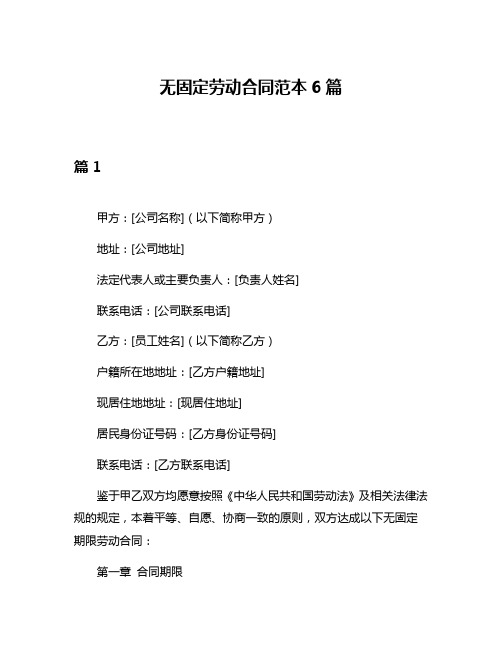 无固定劳动合同范本 6 篇

篇 1

甲方：[公司名称]（以下简称甲方）

地址：[公司地址]

法定代表人或主要负责人：[负责人姓名]

联系电话：[公司联系电话]

乙方：[员工姓名]（以下简称乙方）

户籍所在地地址：[乙方户籍地址]

现居住地地址：[现居住地址]

居民身份证号码：[乙方身份证号码]

联系电话：[乙方联系电话]

鉴于甲乙双方均愿意按照《中华人民共和国劳动法》及相关法律法规的规定，本着平等、自愿、协商一致的原则，双方达成以下无固定期限劳动合同：

第一章 合同期限